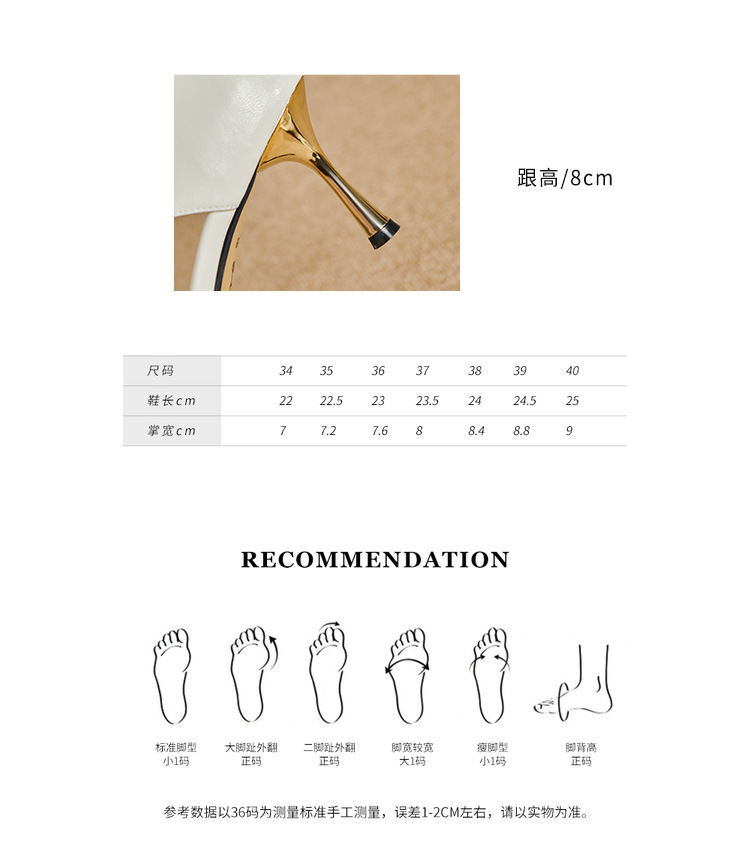 跟高/8cm

| 尺码 | 34 | 35 | 36 | 37 | 38 | 39 | 40 |
|---|---|---|---|---|---|---|---|
| 鞋长cm | 22 | 22.5 | 23 | 23.5 | 24 | 24.5 | 25 |
| 掌宽cm | 7 | 7.2 | 7.6 | 8 | 8.4 | 8.8 | 9 |

RECOMMENDATION

标准脚型
小1码

大脚趾外翻
正码

二脚趾外翻
正码

脚宽较宽
大1码

瘦脚型
小1码

脚背高
正码

参考数据以36码为测量标准手工测量，误差1-2CM左右，请以实物为准。